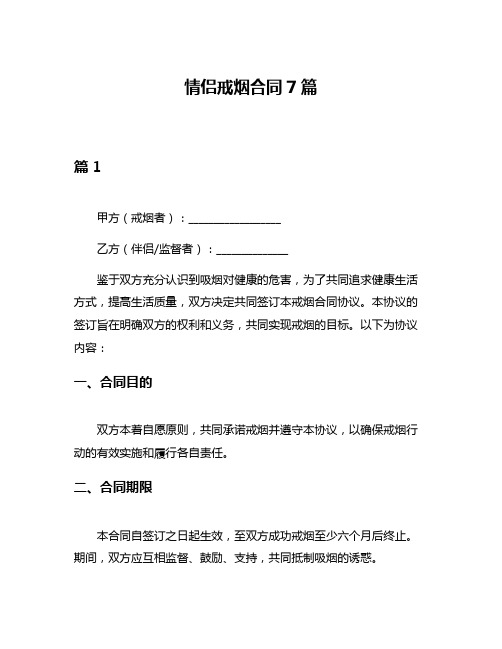 情侣戒烟合同7篇

篇1

甲方（戒烟者）：________________

乙方（伴侣/监督者）：____________

鉴于双方充分认识到吸烟对健康的危害，为了共同追求健康生活方式，提高生活质量，双方决定共同签订本戒烟合同协议。本协议的签订旨在明确双方的权利和义务，共同实现戒烟的目标。以下为协议内容：

一、合同目的

双方本着自愿原则，共同承诺戒烟并遵守本协议，以确保戒烟行动的有效实施和履行各自责任。

二、合同期限

本合同自签订之日起生效，至双方成功戒烟至少六个月后终止。期间，双方应互相监督、鼓励、支持，共同抵制吸烟的诱惑。